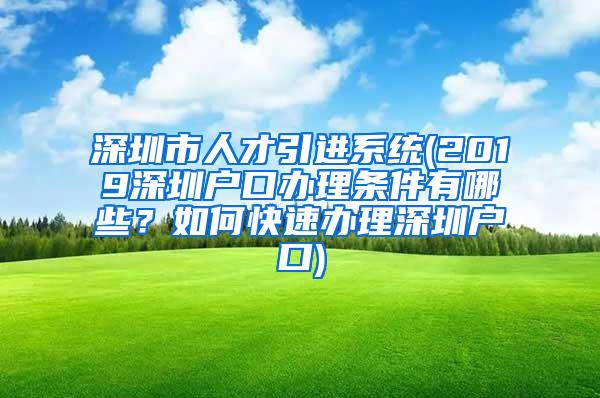 深圳市人才引进系统(2019深圳户口办理条件有哪些？如何快速办理深圳户口)